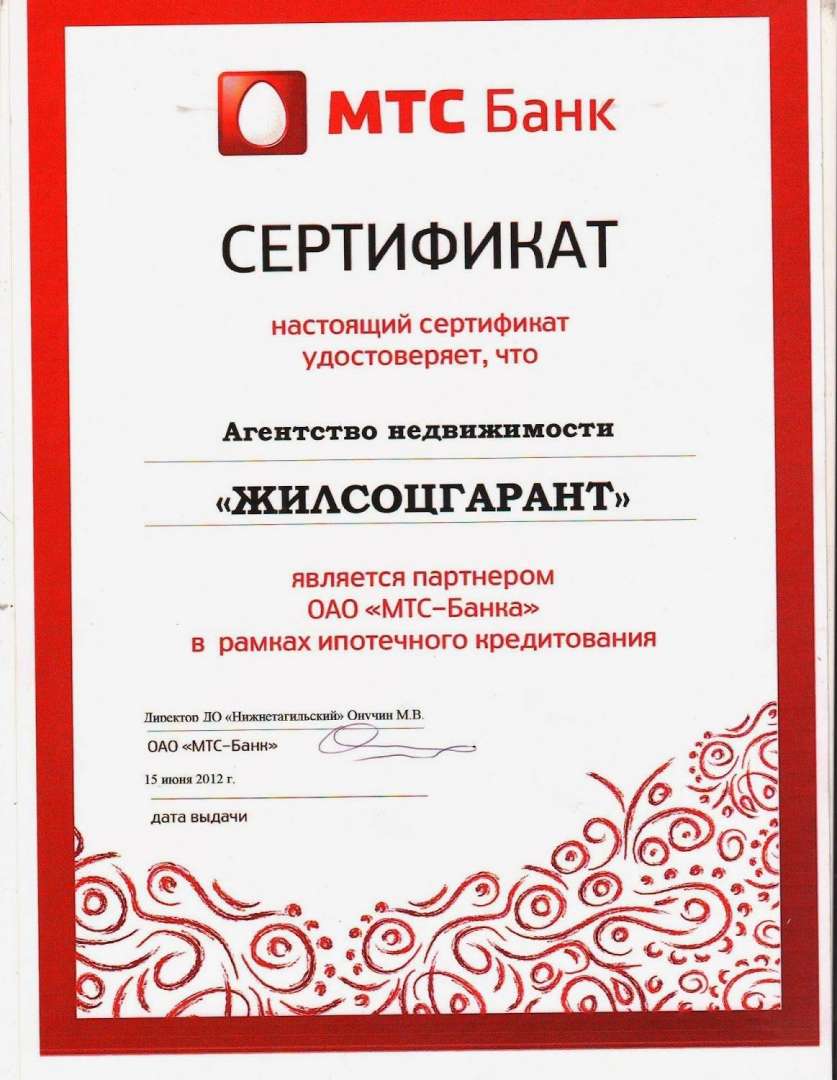 МТС Банк

СЕРТИФИКАТ

настоящий сертификат удостоверяет, что

Агентство недвижимости

«ЖИЛСОЦГАРАНТ»

является партнером ОАО «МТС-Банка» в рамках ипотечного кредитования

Директор ДО «Нижнетагильский» Онучин М.В.
ОАО «МТС-Банк»

15 июня 2012 г.

дата выдачи